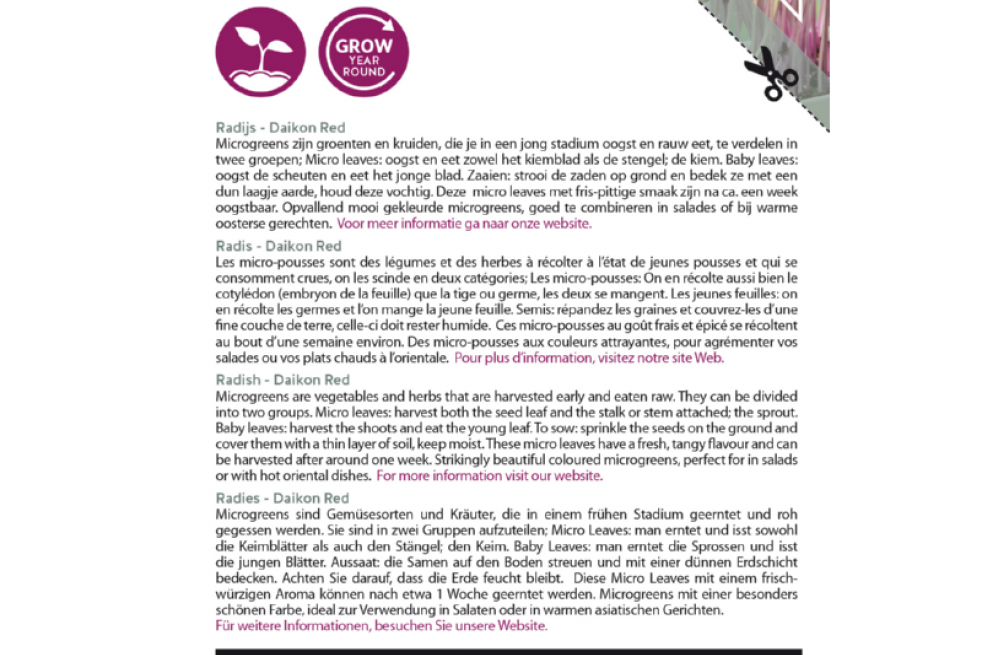 GROW
YEAR
ROUND

Radijs - Daikon Red
Microgreens zijn groenten en kruiden, die je in een jong stadium oogst en rauw eet, te verdelen in twee groepen; Micro leaves: oogst en eet zowel het kiemblad als de stengel; de kiem. Baby leaves: oogst de scheuten en eet het jonge blad. Zaaien: strooi de zaden op grond en bedek ze met een dun laagje aarde, houd deze vochtig. Deze micro leaves met fris-pittige smaak zijn na ca. een week oogstbaar. Opvallend mooi gekleurde microgreens, goed te combineren in salades of bij warme oosterse gerechten. Voor meer informatie ga naar onze website.

Radis - Daikon Red
Les micro-pousses sont des légumes et des herbes à récolter à l'état de jeunes pousses et qui se consomment crues, on les scinde en deux catégories; Les micro-pousses: On en récolte aussi bien le cotylédon (embryon de la feuille) que la tige ou germe, les deux se mangent. Les jeunes feuilles: on en récolte les germes et l'on mange la jeune feuille. Semis: répandez les graines et couvrez-les d'une fine couche de terre, celle-ci doit rester humide. Ces micro-pousses au goût frais et épicé se récoltent au bout d'une semaine environ. Des micro-pousses aux couleurs attrayantes, pour agrémenter vos salades ou vos plats chauds à l'orientale. Pour plus d'information, visitez notre site Web.

Radish - Daikon Red
Microgreens are vegetables and herbs that are harvested early and eaten raw. They can be divided into two groups. Micro leaves: harvest both the seed leaf and the stalk or stem attached; the sprout. Baby leaves: harvest the shoots and eat the young leaf. To sow: sprinkle the seeds on the ground and cover them with a thin layer of soil, keep moist. These micro leaves have a fresh, tangy flavour and can be harvested after around one week. Strikingly beautiful coloured microgreens, perfect for in salads or with hot oriental dishes. For more information visit our website.

Radies - Daikon Red
Microgreens sind Gemüsesorten und Kräuter, die in einem frühen Stadium geerntet und roh gegessen werden. Sie sind in zwei Gruppen aufzuteilen; Micro Leaves: man erntet und isst sowohl die Keimblätter als auch den Stängel; den Keim. Baby Leaves: man erntet die Sprossen und isst die jungen Blätter. Aussaat: die Samen auf den Boden streuen und mit einer dünnen Erdschicht bedecken. Achten Sie darauf, dass die Erde feucht bleibt. Diese Micro Leaves mit einem frisch-würzigen Aroma können nach etwa 1 Woche geerntet werden. Microgreens mit einer besonders schönen Farbe, ideal zur Verwendung in Salaten oder in warmen asiatischen Gerichten.
Für weitere Informationen, besuchen Sie unsere Website.